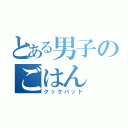 とある男子のごはん
クックパッド